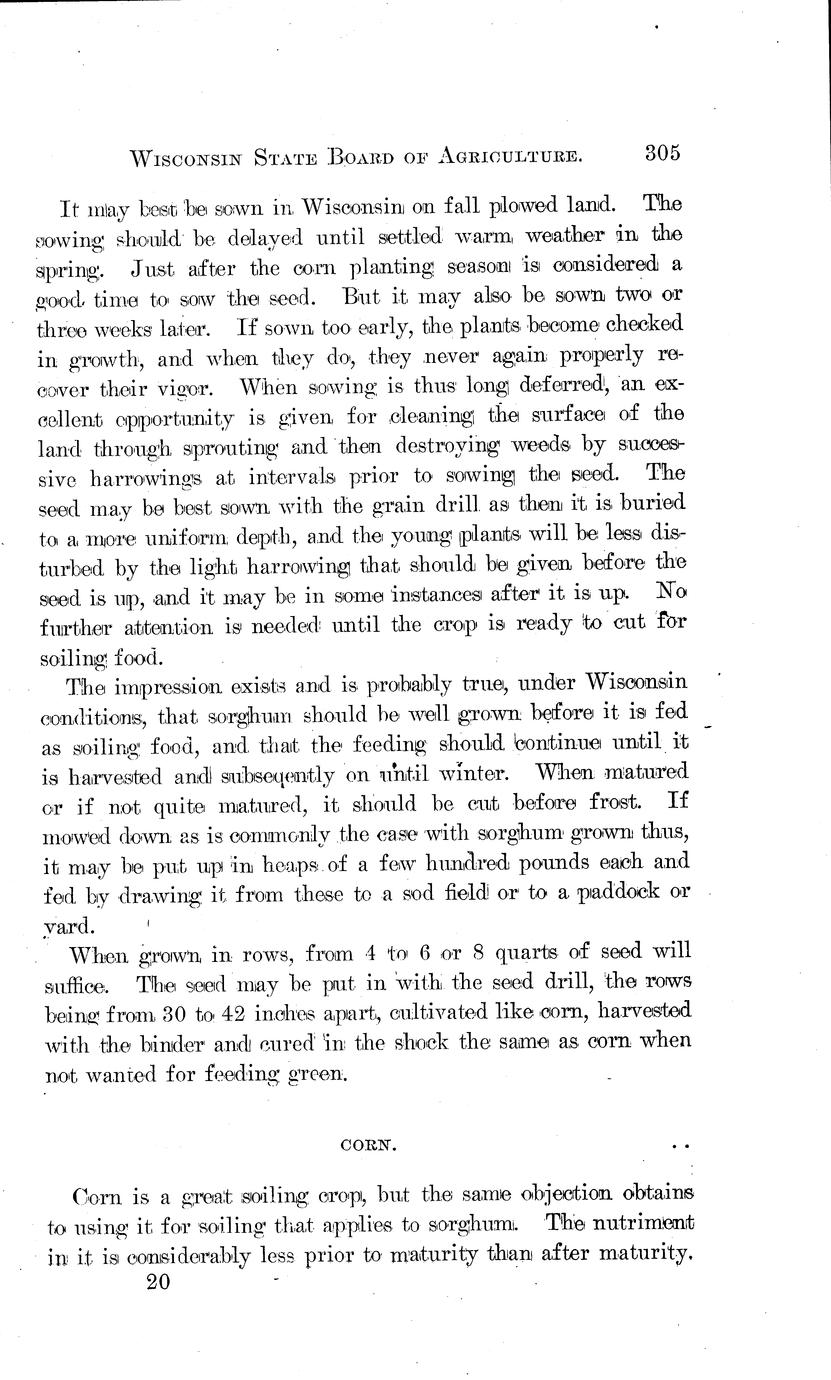 WISCONSIN STATE BOARD OF AGRICULTURE. 305

It may best be sown in Wisconsin on fall plowed land. The sowing should be delayed until settled warm weather in the spring. Just after the corn planting season is considered a good time to sow the seed. But it may also be sown two or three weeks later. If sown too early, the plants become checked in growth, and when they do, they never again properly recover their vigor. When sowing is thus long deferred, an excellent opportunity is given for cleaning the surface of the land through sprouting and then destroying weeds by successive harrowings at intervals prior to sowing the seed. The seed may be best sown with the grain drill as then it is buried to a more uniform depth, and the young plants will be less disturbed by the light harrowing that should be given before the seed is up, and it may be in some instances after it is up. No further attention is needed until the crop is ready to cut for soiling food.

The impression exists and is probably true, under Wisconsin conditions, that sorghum should be well grown before it is fed as soiling food, and that the feeding should continue until it is harvested and subsequently on until winter. When matured or if not quite matured, it should be cut before frost. If mowed down as is commonly the case with sorghum grown thus, it may be put up in heaps of a few hundred pounds each and fed by drawing it from these to a sod field or to a paddock or yard.

When grown in rows, from 4 to 6 or 8 quarts of seed will suffice. The seed may be put in with the seed drill, the rows being from 30 to 42 inches apart, cultivated like corn, harvested with the binder and cured in the shock the same as corn when not wanted for feeding green.

CORN.

Corn is a great soiling crop, but the same objection obtains to using it for soiling that applies to sorghum. The nutriment in it is considerably less prior to maturity than after maturity.

20